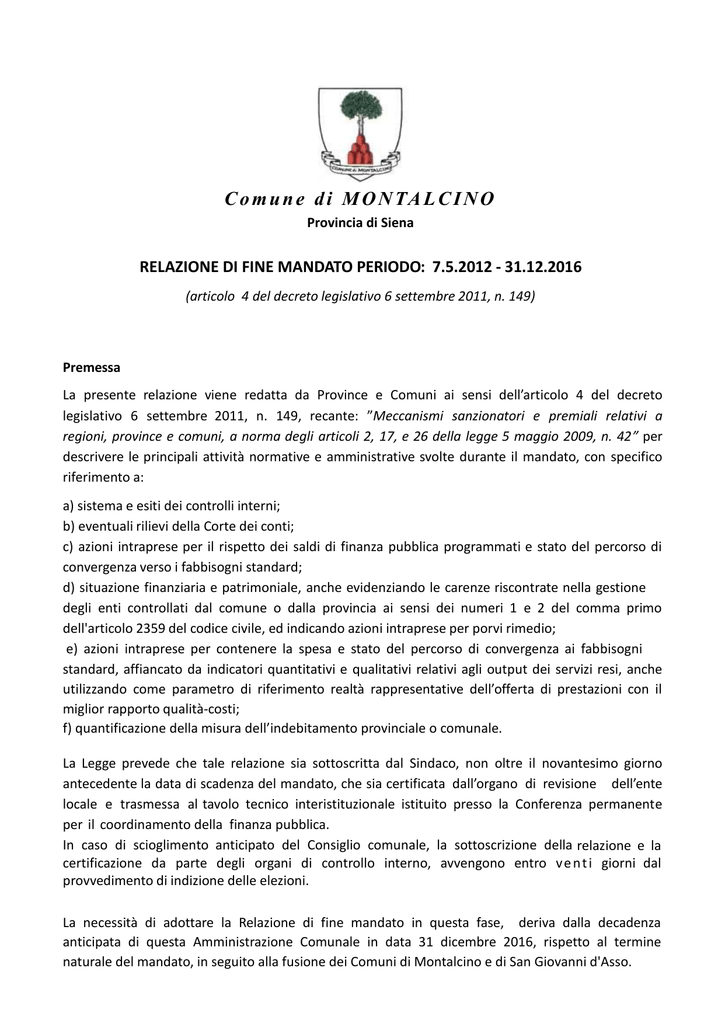 COMUNE di MONTALCINO

Comune di MONTALCINO
Provincia di Siena

RELAZIONE DI FINE MANDATO PERIODO: 7.5.2012 - 31.12.2016
(articolo 4 del decreto legislativo 6 settembre 2011, n. 149)

Premessa
La presente relazione viene redatta da Province e Comuni ai sensi dell'articolo 4 del decreto legislativo 6 settembre 2011, n. 149, recante: "Meccanismi sanzionatori e premiali relativi a regioni, province e comuni, a norma degli articoli 2, 17, e 26 della legge 5 maggio 2009, n. 42" per descrivere le principali attività normative e amministrative svolte durante il mandato, con specifico riferimento a:

a) sistema e esiti dei controlli interni;
b) eventuali rilievi della Corte dei conti;
c) azioni intraprese per il rispetto dei saldi di finanza pubblica programmati e stato del percorso di convergenza verso i fabbisogni standard;
d) situazione finanziaria e patrimoniale, anche evidenziando le carenze riscontrate nella gestione degli enti controllati dal comune o dalla provincia ai sensi dei numeri 1 e 2 del comma primo dell'articolo 2359 del codice civile, ed indicando azioni intraprese per porvi rimedio;
e) azioni intraprese per contenere la spesa e stato del percorso di convergenza ai fabbisogni standard, affiancato da indicatori quantitativi e qualitativi relativi agli output dei servizi resi, anche utilizzando come parametro di riferimento realtà rappresentative dell'offerta di prestazioni con il miglior rapporto qualità-costi;
f) quantificazione della misura dell'indebitamento provinciale o comunale.

La Legge prevede che tale relazione sia sottoscritta dal Sindaco, non oltre il novantesimo giorno antecedente la data di scadenza del mandato, che sia certificata dall'organo di revisione dell'ente locale e trasmessa al tavolo tecnico interistituzionale istituito presso la Conferenza permanente per il coordinamento della finanza pubblica.
In caso di scioglimento anticipato del Consiglio comunale, la sottoscrizione della relazione e la certificazione da parte degli organi di controllo interno, avvengono entro venti giorni dal provvedimento di indizione delle elezioni.

La necessità di adottare la Relazione di fine mandato in questa fase, deriva dalla decadenza anticipata di questa Amministrazione Comunale in data 31 dicembre 2016, rispetto al termine naturale del mandato, in seguito alla fusione dei Comuni di Montalcino e di San Giovanni d'Asso.